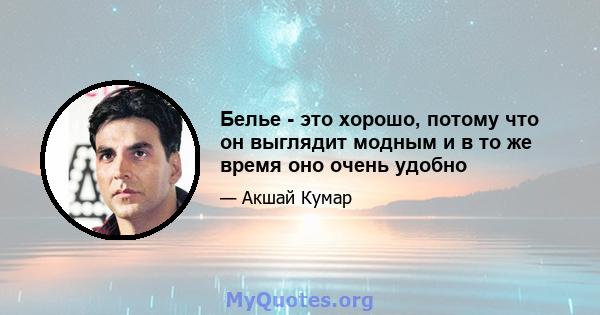 Белье - это хорошо, потому что он выглядит модным и в то же время оно очень удобно

— Акшай Кумар

MyQuotes.org